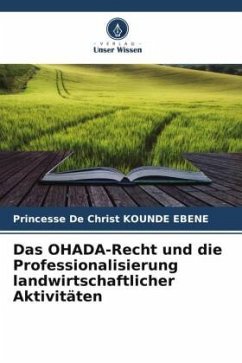 VERLAG
Unser Wissen

Princesse De Christ KOUNDE EBENE

Das OHADA-Recht und die Professionalisierung landwirtschaftlicher Aktivitäten